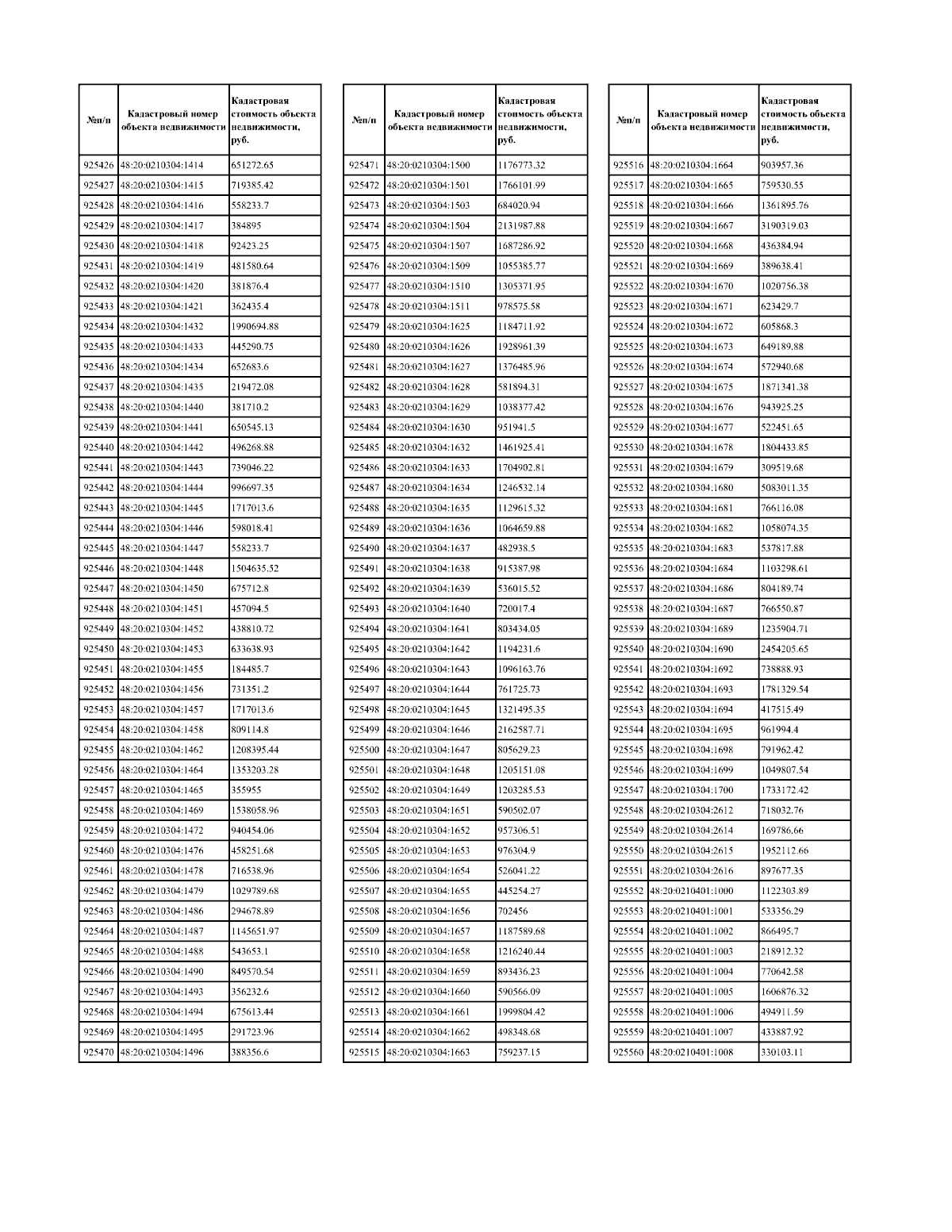 | №п/п | Кадастровый номер объекта недвижимости | Кадастровая стоимость объекта недвижимости, руб. |
|---|---|---|
| 925426 | 48:20:0210304:1414 | 651272.65 |
| 925427 | 48:20:0210304:1415 | 719385.42 |
| 925428 | 48:20:0210304:1416 | 558233.7 |
| 925429 | 48:20:0210304:1417 | 384895 |
| 925430 | 48:20:0210304:1418 | 92423.25 |
| 925431 | 48:20:0210304:1419 | 481580.64 |
| 925432 | 48:20:0210304:1420 | 381876.4 |
| 925433 | 48:20:0210304:1421 | 362435.4 |
| 925434 | 48:20:0210304:1432 | 1990694.88 |
| 925435 | 48:20:0210304:1433 | 445290.75 |
| 925436 | 48:20:0210304:1434 | 652683.6 |
| 925437 | 48:20:0210304:1435 | 219472.08 |
| 925438 | 48:20:0210304:1440 | 381710.2 |
| 925439 | 48:20:0210304:1441 | 650545.13 |
| 925440 | 48:20:0210304:1442 | 496268.88 |
| 925441 | 48:20:0210304:1443 | 739046.22 |
| 925442 | 48:20:0210304:1444 | 996697.35 |
| 925443 | 48:20:0210304:1445 | 1717013.6 |
| 925444 | 48:20:0210304:1446 | 598018.41 |
| 925445 | 48:20:0210304:1447 | 558233.7 |
| 925446 | 48:20:0210304:1448 | 1504635.52 |
| 925447 | 48:20:0210304:1450 | 675712.8 |
| 925448 | 48:20:0210304:1451 | 457094.5 |
| 925449 | 48:20:0210304:1452 | 438810.72 |
| 925450 | 48:20:0210304:1453 | 633638.93 |
| 925451 | 48:20:0210304:1455 | 184485.7 |
| 925452 | 48:20:0210304:1456 | 731351.2 |
| 925453 | 48:20:0210304:1457 | 1717013.6 |
| 925454 | 48:20:0210304:1458 | 809114.8 |
| 925455 | 48:20:0210304:1462 | 1208395.44 |
| 925456 | 48:20:0210304:1464 | 1353203.28 |
| 925457 | 48:20:0210304:1465 | 355955 |
| 925458 | 48:20:0210304:1469 | 1538058.96 |
| 925459 | 48:20:0210304:1472 | 940454.06 |
| 925460 | 48:20:0210304:1476 | 458251.68 |
| 925461 | 48:20:0210304:1478 | 716538.96 |
| 925462 | 48:20:0210304:1479 | 1029789.68 |
| 925463 | 48:20:0210304:1486 | 294678.89 |
| 925464 | 48:20:0210304:1487 | 1145651.97 |
| 925465 | 48:20:0210304:1488 | 543653.1 |
| 925466 | 48:20:0210304:1490 | 849570.54 |
| 925467 | 48:20:0210304:1493 | 356232.6 |
| 925468 | 48:20:0210304:1494 | 675613.44 |
| 925469 | 48:20:0210304:1495 | 291723.96 |
| 925470 | 48:20:0210304:1496 | 388356.6 |

| №п/п | Кадастровый номер объекта недвижимости | Кадастровая стоимость объекта недвижимости, руб. |
|---|---|---|
| 925471 | 48:20:0210304:1500 | 1176773.32 |
| 925472 | 48:20:0210304:1501 | 1766101.99 |
| 925473 | 48:20:0210304:1503 | 684020.94 |
| 925474 | 48:20:0210304:1504 | 2131987.88 |
| 925475 | 48:20:0210304:1507 | 1687286.92 |
| 925476 | 48:20:0210304:1509 | 1055385.77 |
| 925477 | 48:20:0210304:1510 | 1305371.95 |
| 925478 | 48:20:0210304:1511 | 978575.58 |
| 925479 | 48:20:0210304:1625 | 1184711.92 |
| 925480 | 48:20:0210304:1626 | 1928961.39 |
| 925481 | 48:20:0210304:1627 | 1376485.96 |
| 925482 | 48:20:0210304:1628 | 581894.31 |
| 925483 | 48:20:0210304:1629 | 1038377.42 |
| 925484 | 48:20:0210304:1630 | 951941.5 |
| 925485 | 48:20:0210304:1632 | 1461925.41 |
| 925486 | 48:20:0210304:1633 | 1704902.81 |
| 925487 | 48:20:0210304:1634 | 1246532.14 |
| 925488 | 48:20:0210304:1635 | 1129615.32 |
| 925489 | 48:20:0210304:1636 | 1064659.88 |
| 925490 | 48:20:0210304:1637 | 482938.5 |
| 925491 | 48:20:0210304:1638 | 915387.98 |
| 925492 | 48:20:0210304:1639 | 536015.52 |
| 925493 | 48:20:0210304:1640 | 720017.4 |
| 925494 | 48:20:0210304:1641 | 803434.05 |
| 925495 | 48:20:0210304:1642 | 1194231.6 |
| 925496 | 48:20:0210304:1643 | 1096163.76 |
| 925497 | 48:20:0210304:1644 | 761725.73 |
| 925498 | 48:20:0210304:1645 | 1321495.35 |
| 925499 | 48:20:0210304:1646 | 2162587.71 |
| 925500 | 48:20:0210304:1647 | 805629.23 |
| 925501 | 48:20:0210304:1648 | 1205151.08 |
| 925502 | 48:20:0210304:1649 | 1203285.53 |
| 925503 | 48:20:0210304:1651 | 590502.07 |
| 925504 | 48:20:0210304:1652 | 957306.51 |
| 925505 | 48:20:0210304:1653 | 976304.9 |
| 925506 | 48:20:0210304:1654 | 526041.22 |
| 925507 | 48:20:0210304:1655 | 445254.27 |
| 925508 | 48:20:0210304:1656 | 702456 |
| 925509 | 48:20:0210304:1657 | 1187589.68 |
| 925510 | 48:20:0210304:1658 | 1216240.44 |
| 925511 | 48:20:0210304:1659 | 893436.23 |
| 925512 | 48:20:0210304:1660 | 590566.09 |
| 925513 | 48:20:0210304:1661 | 1999804.42 |
| 925514 | 48:20:0210304:1662 | 498348.68 |
| 925515 | 48:20:0210304:1663 | 759237.15 |

| №п/п | Кадастровый номер объекта недвижимости | Кадастровая стоимость объекта недвижимости, руб. |
|---|---|---|
| 925516 | 48:20:0210304:1664 | 903957.36 |
| 925517 | 48:20:0210304:1665 | 759530.55 |
| 925518 | 48:20:0210304:1666 | 1361895.76 |
| 925519 | 48:20:0210304:1667 | 3190319.03 |
| 925520 | 48:20:0210304:1668 | 436384.94 |
| 925521 | 48:20:0210304:1669 | 389638.41 |
| 925522 | 48:20:0210304:1670 | 1020756.38 |
| 925523 | 48:20:0210304:1671 | 623429.7 |
| 925524 | 48:20:0210304:1672 | 605868.3 |
| 925525 | 48:20:0210304:1673 | 649189.88 |
| 925526 | 48:20:0210304:1674 | 572940.68 |
| 925527 | 48:20:0210304:1675 | 1871341.38 |
| 925528 | 48:20:0210304:1676 | 943925.25 |
| 925529 | 48:20:0210304:1677 | 522451.65 |
| 925530 | 48:20:0210304:1678 | 1804433.85 |
| 925531 | 48:20:0210304:1679 | 309519.68 |
| 925532 | 48:20:0210304:1680 | 5083011.35 |
| 925533 | 48:20:0210304:1681 | 766116.08 |
| 925534 | 48:20:0210304:1682 | 1058074.35 |
| 925535 | 48:20:0210304:1683 | 537817.88 |
| 925536 | 48:20:0210304:1684 | 1103298.61 |
| 925537 | 48:20:0210304:1686 | 804189.74 |
| 925538 | 48:20:0210304:1687 | 766550.87 |
| 925539 | 48:20:0210304:1689 | 1235904.71 |
| 925540 | 48:20:0210304:1690 | 2454205.65 |
| 925541 | 48:20:0210304:1692 | 738888.93 |
| 925542 | 48:20:0210304:1693 | 1781329.54 |
| 925543 | 48:20:0210304:1694 | 417515.49 |
| 925544 | 48:20:0210304:1695 | 961994.4 |
| 925545 | 48:20:0210304:1698 | 791962.42 |
| 925546 | 48:20:0210304:1699 | 1049807.54 |
| 925547 | 48:20:0210304:1700 | 1733172.42 |
| 925548 | 48:20:0210304:2612 | 718032.76 |
| 925549 | 48:20:0210304:2614 | 169786.66 |
| 925550 | 48:20:0210304:2615 | 1952112.66 |
| 925551 | 48:20:0210304:2616 | 897677.35 |
| 925552 | 48:20:0210401:1000 | 1122303.89 |
| 925553 | 48:20:0210401:1001 | 533356.29 |
| 925554 | 48:20:0210401:1002 | 866495.7 |
| 925555 | 48:20:0210401:1003 | 218912.32 |
| 925556 | 48:20:0210401:1004 | 770642.58 |
| 925557 | 48:20:0210401:1005 | 1606876.32 |
| 925558 | 48:20:0210401:1006 | 494911.59 |
| 925559 | 48:20:0210401:1007 | 433887.92 |
| 925560 | 48:20:0210401:1008 | 330103.11 |